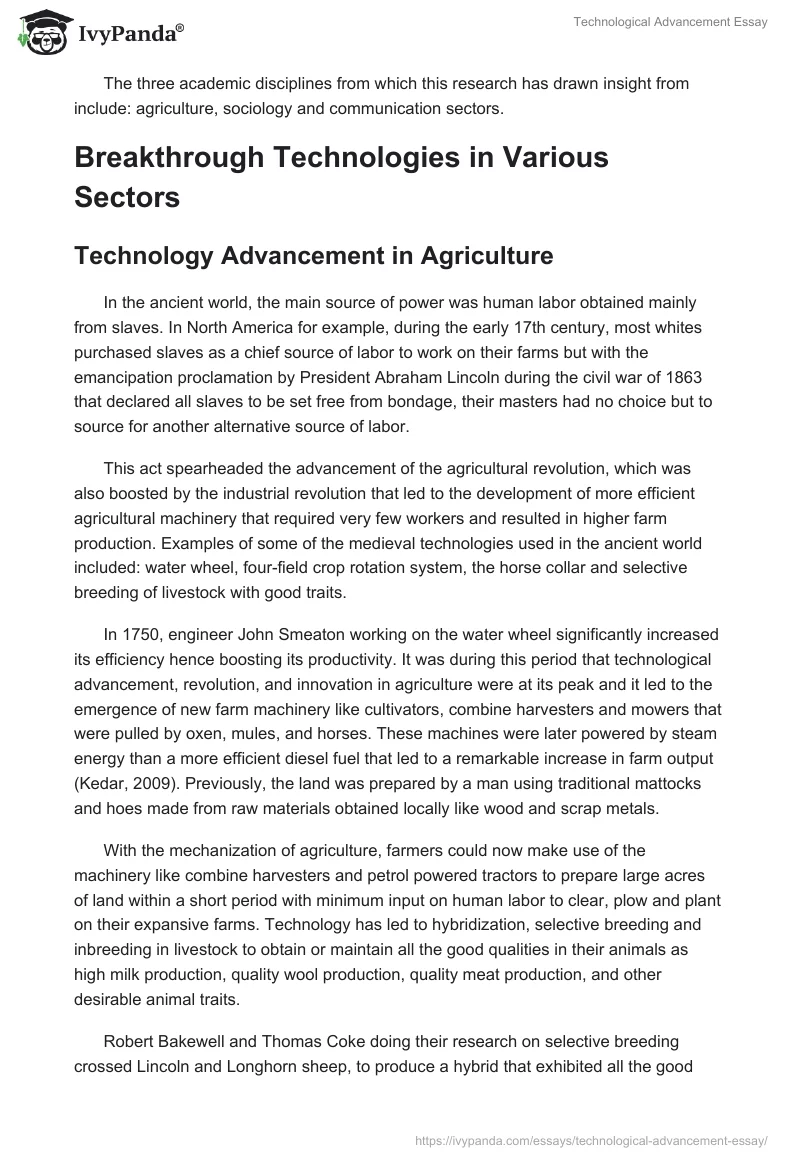 IvyPanda®

Technological Advancement Essay

The three academic disciplines from which this research has drawn insight from include: agriculture, sociology and communication sectors.

Breakthrough Technologies in Various Sectors

Technology Advancement in Agriculture

In the ancient world, the main source of power was human labor obtained mainly from slaves. In North America for example, during the early 17th century, most whites purchased slaves as a chief source of labor to work on their farms but with the emancipation proclamation by President Abraham Lincoln during the civil war of 1863 that declared all slaves to be set free from bondage, their masters had no choice but to source for another alternative source of labor.

This act spearheaded the advancement of the agricultural revolution, which was also boosted by the industrial revolution that led to the development of more efficient agricultural machinery that required very few workers and resulted in higher farm production. Examples of some of the medieval technologies used in the ancient world included: water wheel, four-field crop rotation system, the horse collar and selective breeding of livestock with good traits.

In 1750, engineer John Smeaton working on the water wheel significantly increased its efficiency hence boosting its productivity. It was during this period that technological advancement, revolution, and innovation in agriculture were at its peak and it led to the emergence of new farm machinery like cultivators, combine harvesters and mowers that were pulled by oxen, mules, and horses. These machines were later powered by steam energy than a more efficient diesel fuel that led to a remarkable increase in farm output (Kedar, 2009). Previously, the land was prepared by a man using traditional mattocks and hoes made from raw materials obtained locally like wood and scrap metals.

With the mechanization of agriculture, farmers could now make use of the machinery like combine harvesters and petrol powered tractors to prepare large acres of land within a short period with minimum input on human labor to clear, plow and plant on their expansive farms. Technology has led to hybridization, selective breeding and inbreeding in livestock to obtain or maintain all the good qualities in their animals as high milk production, quality wool production, quality meat production, and other desirable animal traits.

Robert Bakewell and Thomas Coke doing their research on selective breeding crossed Lincoln and Longhorn sheep, to produce a hybrid that exhibited all the good

https://ivypanda.com/essays/technological-advancement-essay/